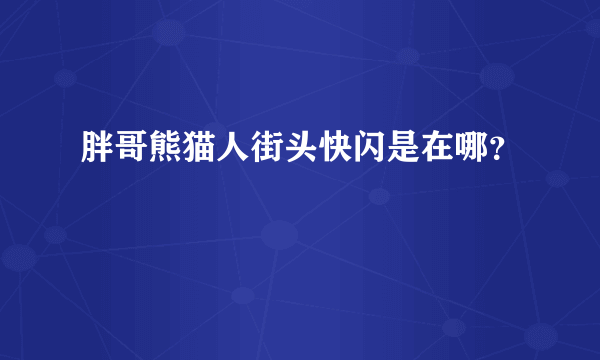 胖哥熊猫人街头快闪是在哪？